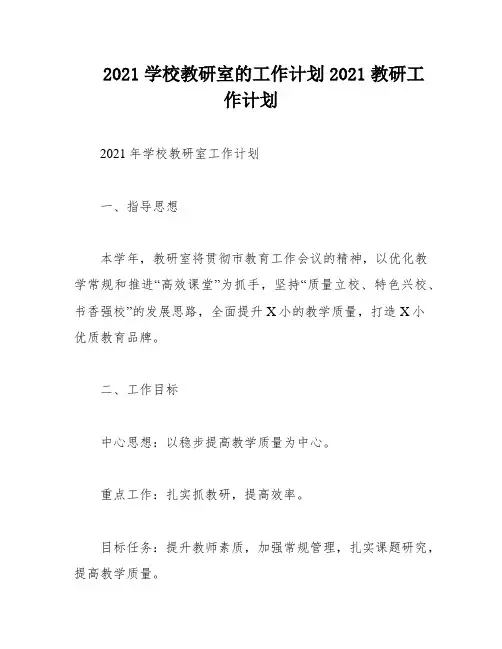 2021 学校教研室的工作计划 2021 教研工作计划

2021 年学校教研室工作计划

一、指导思想

本学年，教研室将贯彻市教育工作会议的精神，以优化教学常规和推进“高效课堂”为抓手，坚持“质量立校、特色兴校、书香强校”的发展思路，全面提升 X 小的教学质量，打造 X 小优质教育品牌。

二、工作目标

中心思想：以稳步提高教学质量为中心。

重点工作：扎实抓教研，提高效率。

目标任务：提升教师素质，加强常规管理，扎实课题研究，提高教学质量。